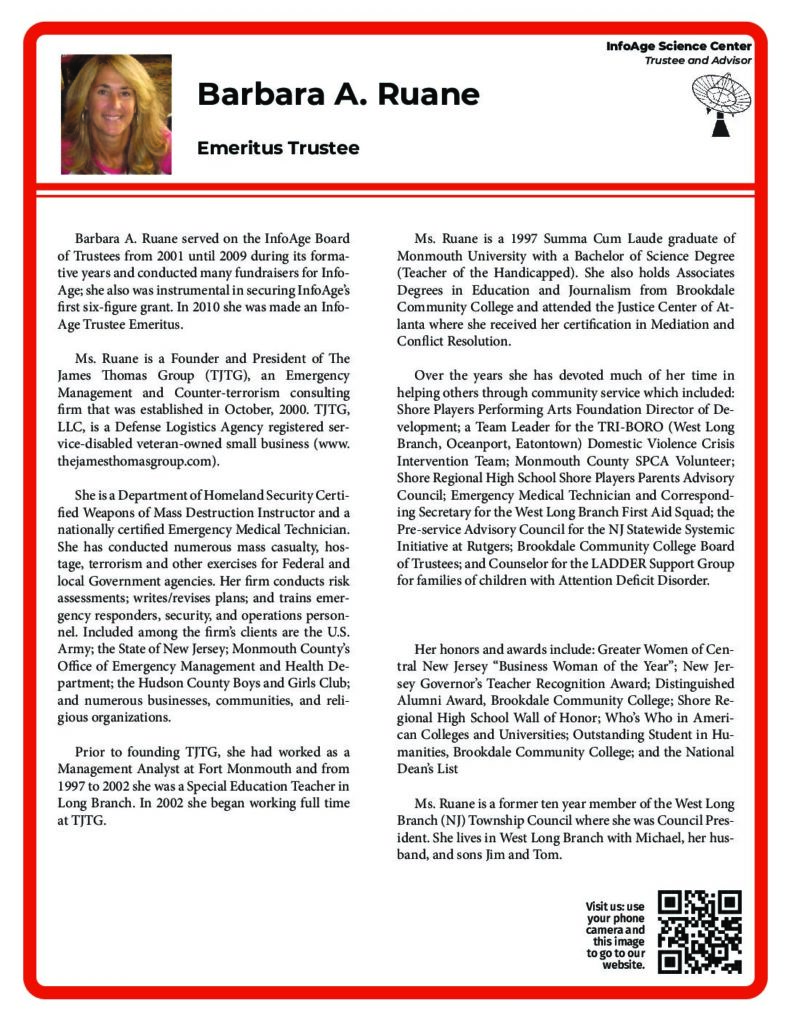 InfoAge Science Center
Trustee and Advisor

Barbara A. Ruane

Emeritus Trustee

Barbara A. Ruane served on the InfoAge Board of Trustees from 2001 until 2009 during its formative years and conducted many fundraisers for InfoAge; she also was instrumental in securing InfoAge's first six-figure grant. In 2010 she was made an InfoAge Trustee Emeritus.

Ms. Ruane is a Founder and President of The James Thomas Group (TJTG), an Emergency Management and Counter-terrorism consulting firm that was established in October, 2000. TJTG, LLC, is a Defense Logistics Agency registered service-disabled veteran-owned small business (www.thejamesthomasgroup.com).

She is a Department of Homeland Security Certified Weapons of Mass Destruction Instructor and a nationally certified Emergency Medical Technician. She has conducted numerous mass casualty, hostage, terrorism and other exercises for Federal and local Government agencies. Her firm conducts risk assessments; writes/revises plans; and trains emergency responders, security, and operations personnel. Included among the firm's clients are the U.S. Army; the State of New Jersey; Monmouth County's Office of Emergency Management and Health Department; the Hudson County Boys and Girls Club; and numerous businesses, communities, and religious organizations.

Prior to founding TJTG, she had worked as a Management Analyst at Fort Monmouth and from 1997 to 2002 she was a Special Education Teacher in Long Branch. In 2002 she began working full time at TJTG.

Ms. Ruane is a 1997 Summa Cum Laude graduate of Monmouth University with a Bachelor of Science Degree (Teacher of the Handicapped). She also holds Associates Degrees in Education and Journalism from Brookdale Community College and attended the Justice Center of Atlanta where she received her certification in Mediation and Conflict Resolution.

Over the years she has devoted much of her time in helping others through community service which included: Shore Players Performing Arts Foundation Director of Development; a Team Leader for the TRI-BORO (West Long Branch, Oceanport, Eatontown) Domestic Violence Crisis Intervention Team; Monmouth County SPCA Volunteer; Shore Regional High School Shore Players Parents Advisory Council; Emergency Medical Technician and Corresponding Secretary for the West Long Branch First Aid Squad; the Pre-service Advisory Council for the NJ Statewide Systemic Initiative at Rutgers; Brookdale Community College Board of Trustees; and Counselor for the LADDER Support Group for families of children with Attention Deficit Disorder.

Her honors and awards include: Greater Women of Central New Jersey "Business Woman of the Year"; New Jersey Governor's Teacher Recognition Award; Distinguished Alumni Award, Brookdale Community College; Shore Regional High School Wall of Honor; Who's Who in American Colleges and Universities; Outstanding Student in Humanities, Brookdale Community College; and the National Dean's List

Ms. Ruane is a former ten year member of the West Long Branch (NJ) Township Council where she was Council President. She lives in West Long Branch with Michael, her husband, and sons Jim and Tom.

Visit us: use your phone camera and this image to go to our website.